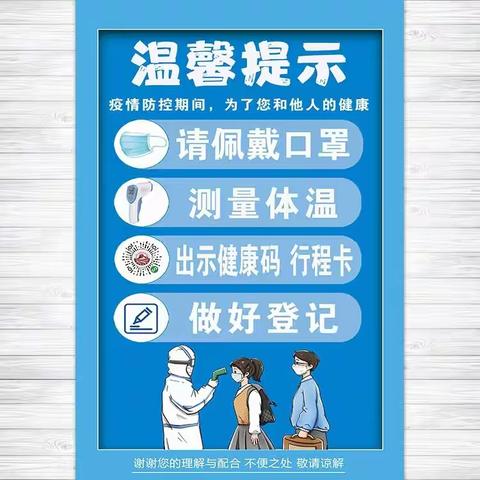 温馨提示

疫情防控期间，为了您和他人的健康

请佩戴口罩

测量体温

出示健康码 行程卡

做好登记

谢谢您的理解与配合 不便之处 敬请谅解